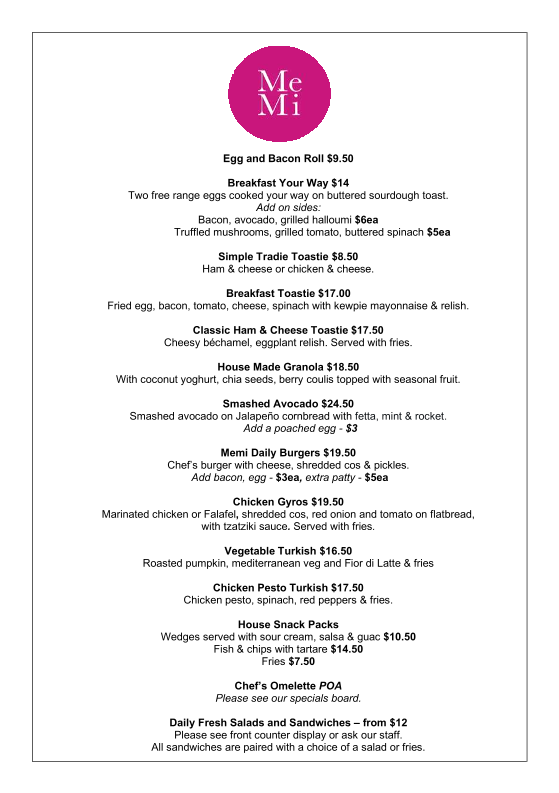 Me
Mi

Egg and Bacon Roll $9.50

Breakfast Your Way $14
Two free range eggs cooked your way on buttered sourdough toast.
Add on sides:
Bacon, avocado, grilled halloumi $6ea
Truffled mushrooms, grilled tomato, buttered spinach $5ea

Simple Tradie Toastie $8.50
Ham & cheese or chicken & cheese.

Breakfast Toastie $17.00
Fried egg, bacon, tomato, cheese, spinach with kewpie mayonnaise & relish.

Classic Ham & Cheese Toastie $17.50
Cheesy béchamel, eggplant relish. Served with fries.

House Made Granola $18.50
With coconut yoghurt, chia seeds, berry coulis topped with seasonal fruit.

Smashed Avocado $24.50
Smashed avocado on Jalapeño cornbread with fetta, mint & rocket.
Add a poached egg - $3

Memi Daily Burgers $19.50
Chef's burger with cheese, shredded cos & pickles.
Add bacon, egg - $3ea, extra patty - $5ea

Chicken Gyros $19.50
Marinated chicken or Falafel, shredded cos, red onion and tomato on flatbread, with tzatziki sauce. Served with fries.

Vegetable Turkish $16.50
Roasted pumpkin, mediterranean veg and Fior di Latte & fries

Chicken Pesto Turkish $17.50
Chicken pesto, spinach, red peppers & fries.

House Snack Packs
Wedges served with sour cream, salsa & guac $10.50
Fish & chips with tartare $14.50
Fries $7.50

Chef's Omelette POA
Please see our specials board.

Daily Fresh Salads and Sandwiches – from $12
Please see front counter display or ask our staff.
All sandwiches are paired with a choice of a salad or fries.